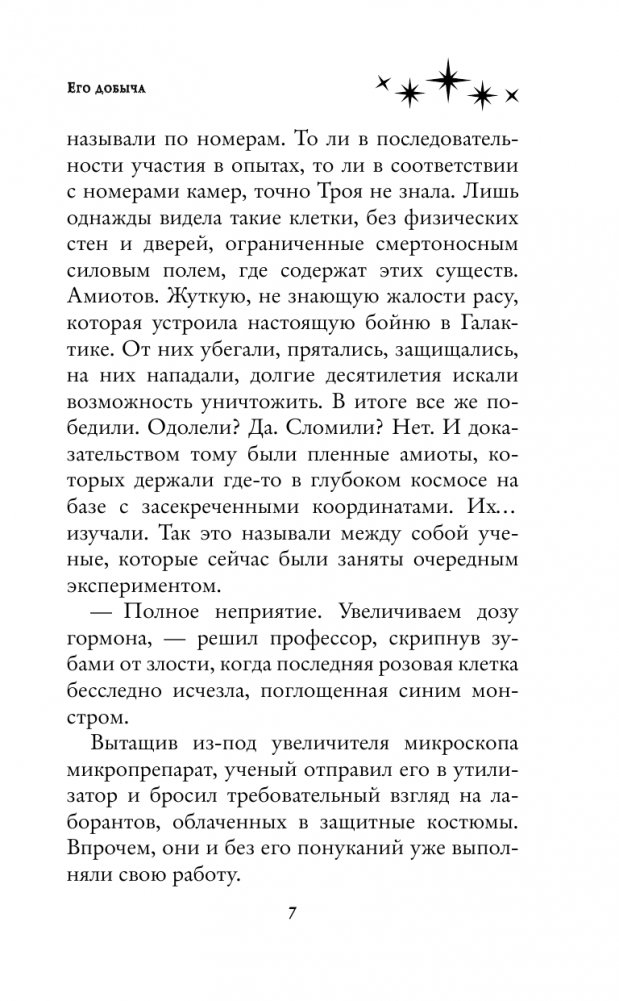 Его добыча

называли по номерам. То ли в последовательности участия в опытах, то ли в соответствии с номерами камер, точно Троя не знала. Лишь однажды видела такие клетки, без физических стен и дверей, ограниченные смертоносным силовым полем, где содержат этих существ. Амиотов. Жуткую, не знающую жалости расу, которая устроила настоящую бойню в Галактике. От них убегали, прятались, защищались, на них нападали, долгие десятилетия искали возможность уничтожить. В итоге все же победили. Одолели? Да. Сломили? Нет. И доказательством тому были пленные амиоты, которых держали где-то в глубоком космосе на базе с засекреченными координатами. Их… изучали. Так это называли между собой ученые, которые сейчас были заняты очередным экспериментом.

— Полное неприятие. Увеличиваем дозу гормона, — решил профессор, скрипнув зубами от злости, когда последняя розовая клетка бесследно исчезла, поглощенная синим монстром.

Вытащив из-под увеличителя микроскопа микропрепарат, ученый отправил его в утилизатор и бросил требовательный взгляд на лаборантов, облаченных в защитные костюмы. Впрочем, они и без его понуканий уже выполняли свою работу.

7